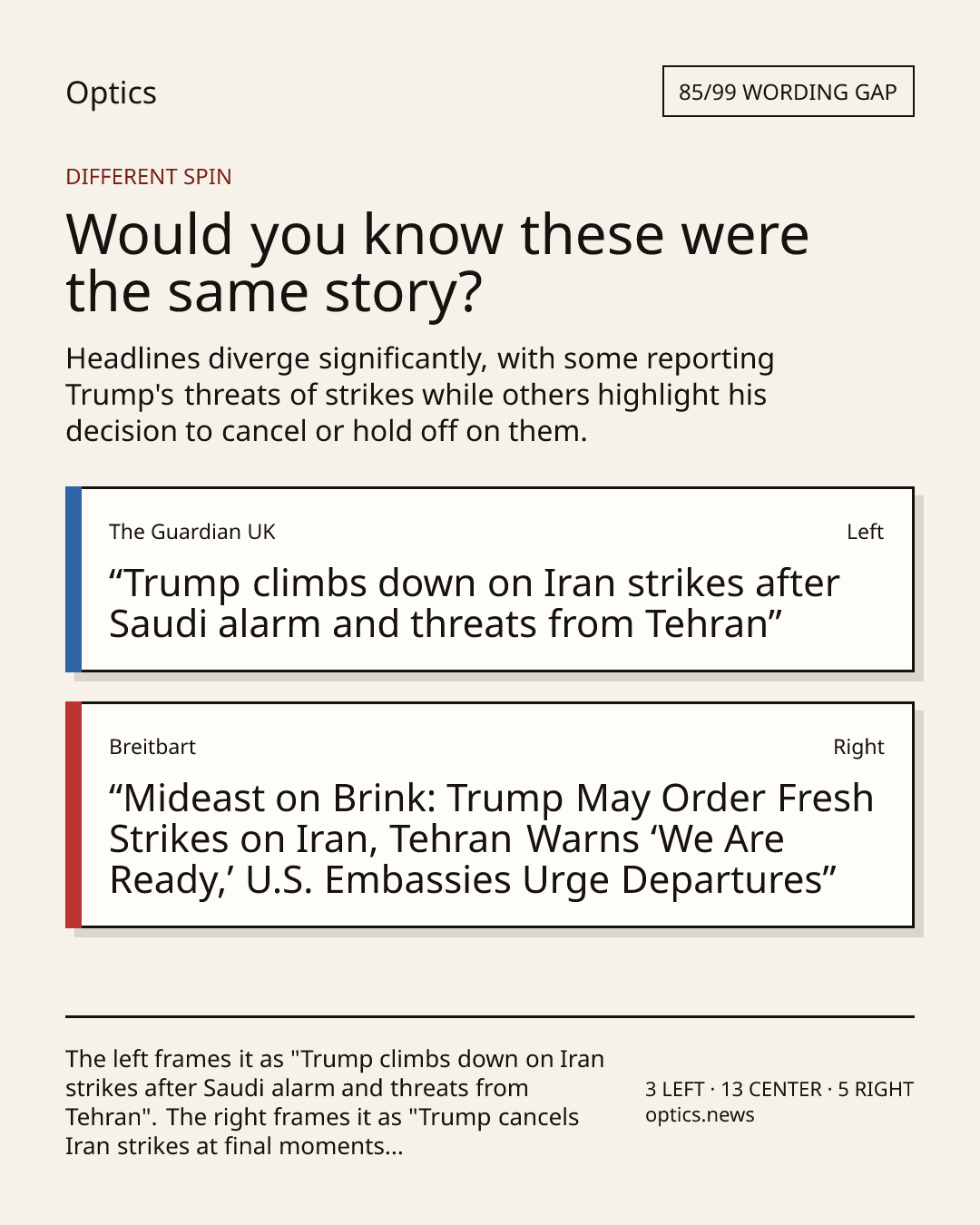 Optics

85/99 WORDING GAP

DIFFERENT SPIN

Would you know these were the same story?

Headlines diverge significantly, with some reporting Trump's threats of strikes while others highlight his decision to cancel or hold off on them.

The Guardian UK

Left

“Trump climbs down on Iran strikes after Saudi alarm and threats from Tehran”

Breitbart

Right

“Mideast on Brink: Trump May Order Fresh Strikes on Iran, Tehran Warns ‘We Are Ready,’ U.S. Embassies Urge Departures”

The left frames it as "Trump climbs down on Iran strikes after Saudi alarm and threats from Tehran". The right frames it as "Trump cancels Iran strikes at final moments...

3 LEFT · 13 CENTER · 5 RIGHT
optics.news